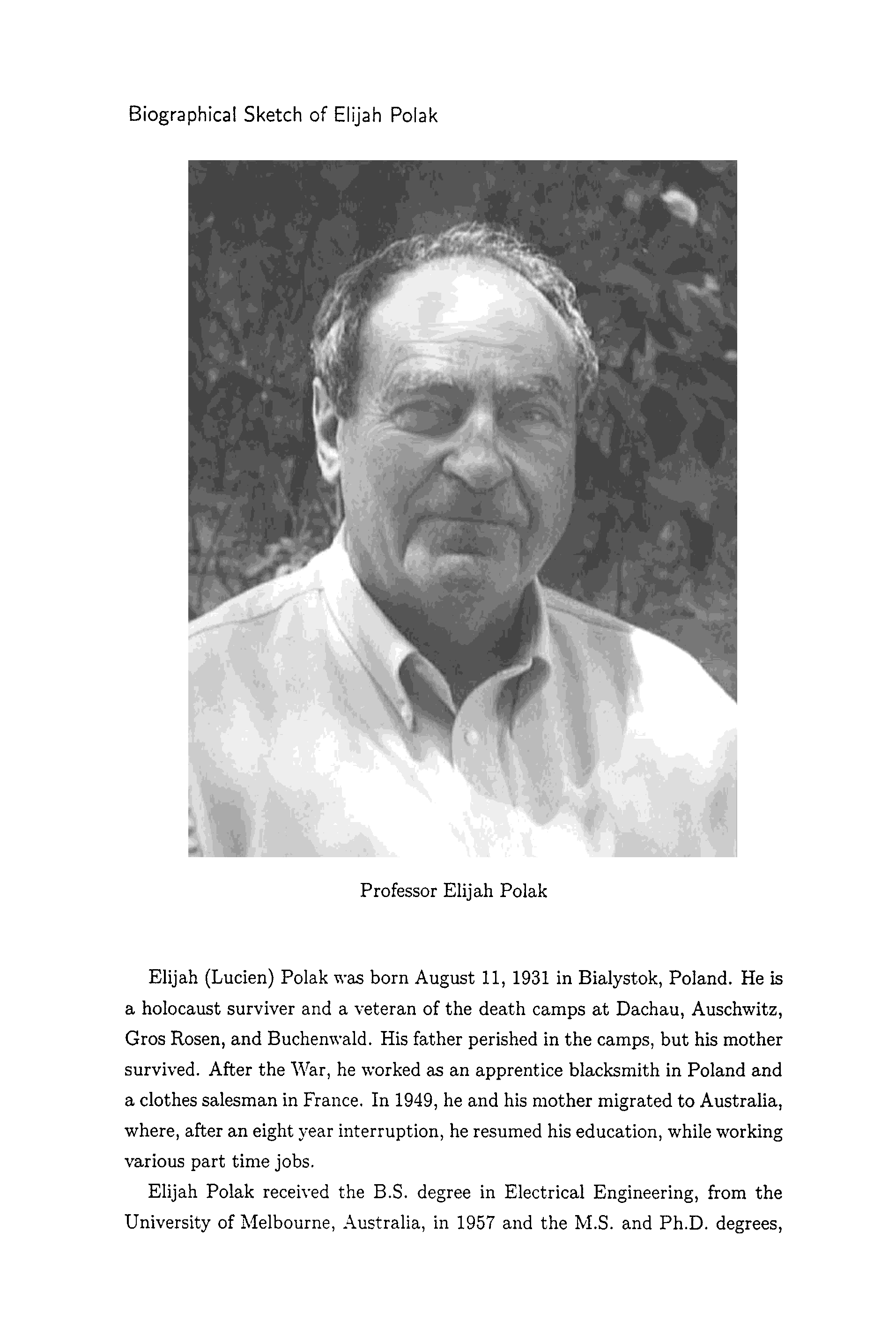 Biographical Sketch of Elijah Polak

Professor Elijah Polak

Elijah (Lucien) Polak was born August 11, 1931 in Bialystok, Poland. He is a holocaust surviver and a veteran of the death camps at Dachau, Auschwitz, Gros Rosen, and Buchenwald. His father perished in the camps, but his mother survived. After the War, he worked as an apprentice blacksmith in Poland and a clothes salesman in France. In 1949, he and his mother migrated to Australia, where, after an eight year interruption, he resumed his education, while working various part time jobs.

Elijah Polak received the B.S. degree in Electrical Engineering, from the University of Melbourne, Australia, in 1957 and the M.S. and Ph.D. degrees,